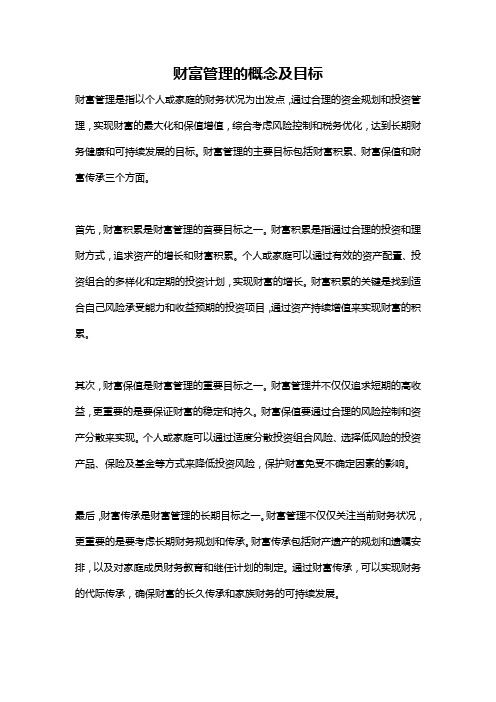 财富管理的概念及目标

财富管理是指以个人或家庭的财务状况为出发点，通过合理的资金规划和投资管理，实现财富的最大化和保值增值，综合考虑风险控制和税务优化，达到长期财务健康和可持续发展的目标。财富管理的主要目标包括财富积累、财富保值和财富传承三个方面。

首先，财富积累是财富管理的首要目标之一。财富积累是指通过合理的投资和理财方式，追求资产的增长和财富积累。个人或家庭可以通过有效的资产配置、投资组合的多样化和定期的投资计划，实现财富的增长。财富积累的关键是找到适合自己风险承受能力和收益预期的投资项目，通过资产持续增值来实现财富的积累。

其次，财富保值是财富管理的重要目标之一。财富管理并不仅仅追求短期的高收益，更重要的是要保证财富的稳定和持久。财富保值要通过合理的风险控制和资产分散来实现。个人或家庭可以通过适度分散投资组合风险、选择低风险的投资产品、保险及基金等方式来降低投资风险，保护财富免受不确定因素的影响。

最后，财富传承是财富管理的长期目标之一。财富管理不仅仅关注当前财务状况，更重要的是要考虑长期财务规划和传承。财富传承包括财产遗产的规划和遗嘱安排，以及对家庭成员财务教育和继任计划的制定。通过财富传承，可以实现财务的代际传承，确保财富的长久传承和家族财务的可持续发展。